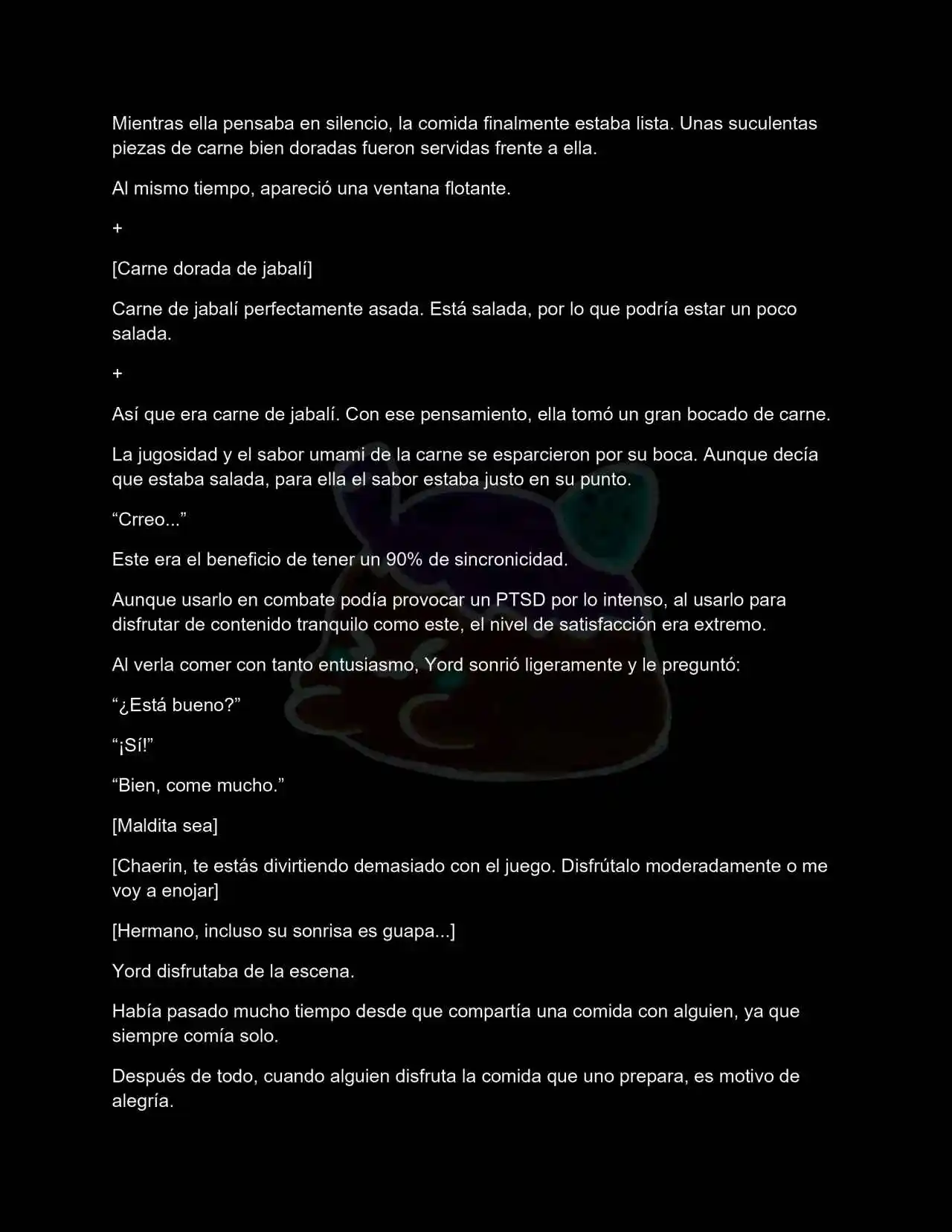 Mientras ella pensaba en silencio, la comida finalmente estaba lista. Unas suculentas piezas de carne bien doradas fueron servidas frente a ella.

Al mismo tiempo, apareció una ventana flotante.

+

[Carne dorada de jabalí]

Carne de jabalí perfectamente asada. Está salada, por lo que podría estar un poco salada.

+

Así que era carne de jabalí. Con ese pensamiento, ella tomó un gran bocado de carne.

La jugosidad y el sabor umami de la carne se esparcieron por su boca. Aunque decía que estaba salada, para ella el sabor estaba justo en su punto.

“Crreo...”

Este era el beneficio de tener un 90% de sincronicidad.

Aunque usarlo en combate podía provocar un PTSD por lo intenso, al usarlo para disfrutar de contenido tranquilo como este, el nivel de satisfacción era extremo.

Al verla comer con tanto entusiasmo, Yord sonrió ligeramente y le preguntó:

“¿Está bueno?”

“¡Sí!”

“Bien, come mucho.”

[Maldita sea]

[Chaerin, te estás divirtiendo demasiado con el juego. Disfrútalo moderadamente o me voy a enojar]

[Hermano, incluso su sonrisa es guapa...]

Yord disfrutaba de la escena.

Había pasado mucho tiempo desde que compartía una comida con alguien, ya que siempre comía solo.

Después de todo, cuando alguien disfruta la comida que uno prepara, es motivo de alegría.